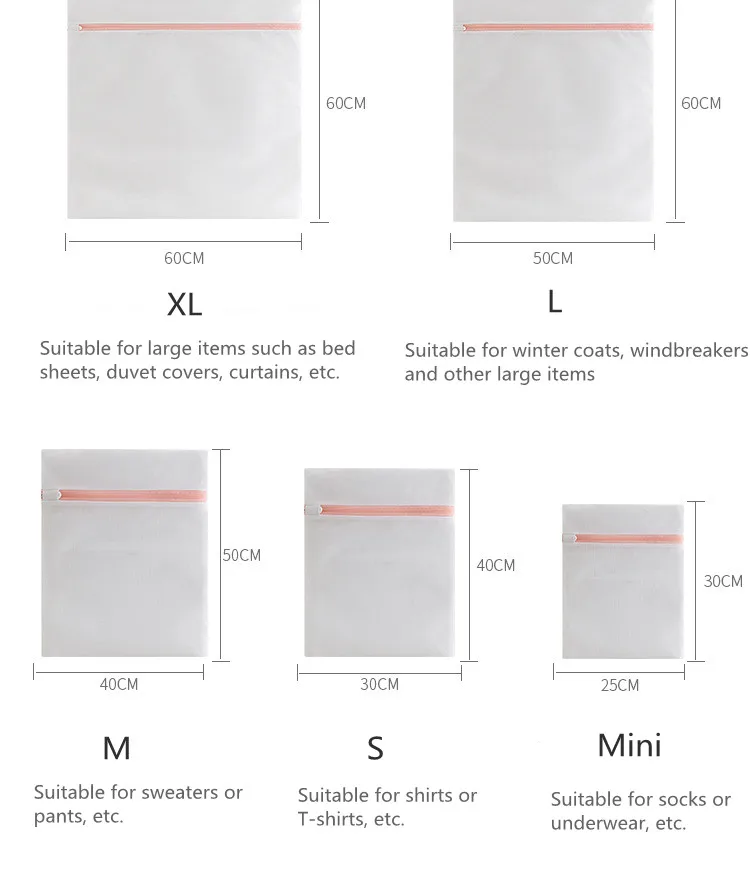 60CM

60CM

XL

Suitable for large items such as bed sheets, duvet covers, curtains, etc.

60CM

50CM

L

Suitable for winter coats, windbreakers and other large items

50CM

40CM

M

Suitable for sweaters or pants, etc.

40CM

30CM

S

Suitable for shirts or T-shirts, etc.

30CM

25CM

Mini

Suitable for socks or underwear, etc.